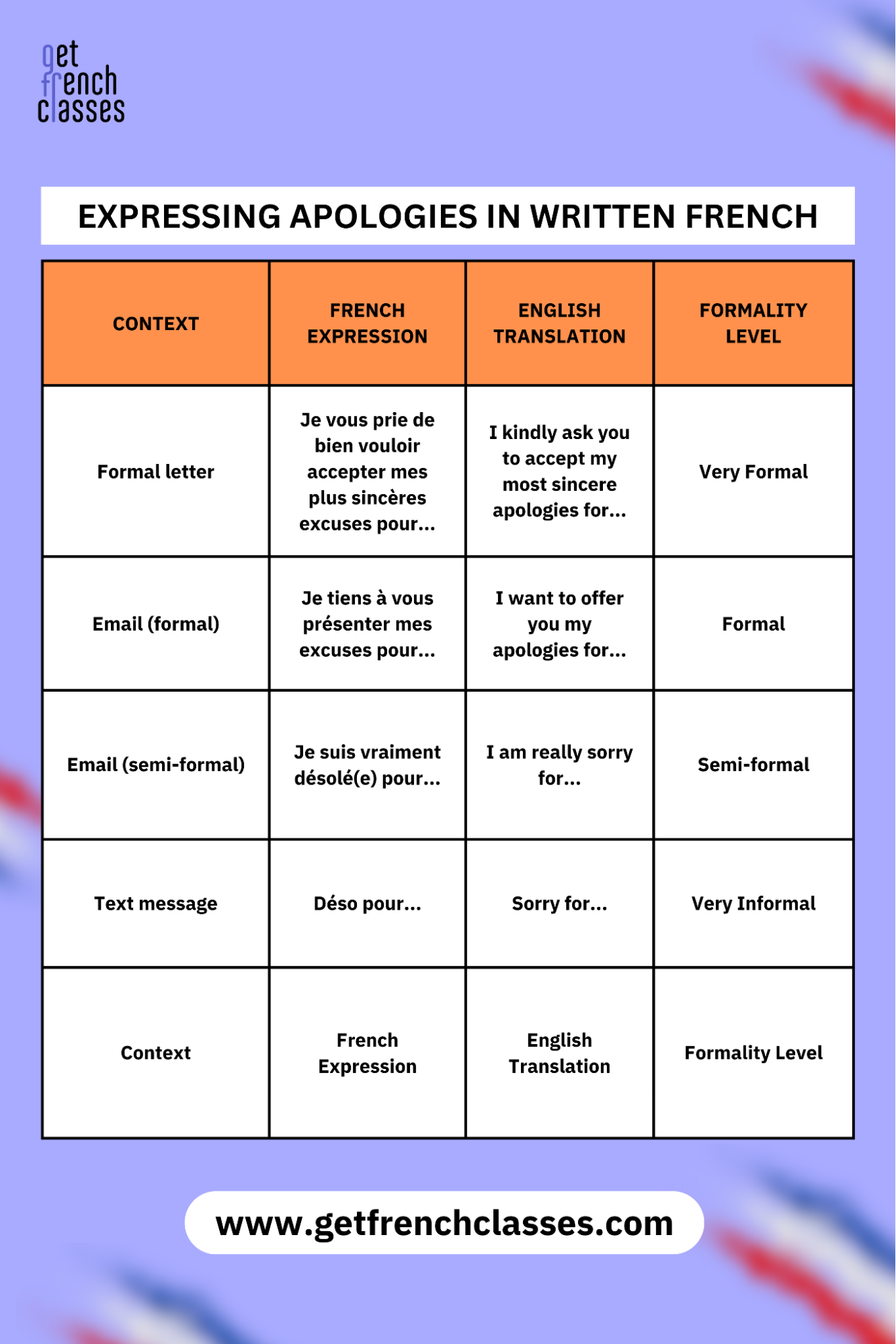 get french classes

EXPRESSING APOLOGIES IN WRITTEN FRENCH

| CONTEXT | FRENCH EXPRESSION | ENGLISH TRANSLATION | FORMALITY LEVEL |
|---|---|---|---|
| Formal letter | Je vous prie de bien vouloir accepter mes plus sincères excuses pour... | I kindly ask you to accept my most sincere apologies for... | Very Formal |
| Email (formal) | Je tiens à vous présenter mes excuses pour... | I want to offer you my apologies for... | Formal |
| Email (semi-formal) | Je suis vraiment désolé(e) pour... | I am really sorry for... | Semi-formal |
| Text message | Déso pour... | Sorry for... | Very Informal |
| Context | French Expression | English Translation | Formality Level |

www.getfrenchclasses.com